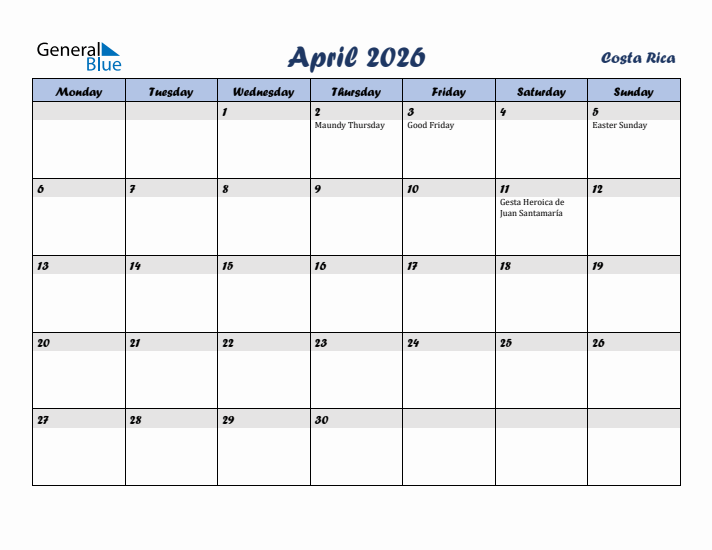 General Blue

April 2026

Costa Rica

| Monday | Tuesday | Wednesday | Thursday | Friday | Saturday | Sunday |
|---|---|---|---|---|---|---|
| | | 1 | 2 Maundy Thursday | 3 Good Friday | 4 | 5 Easter Sunday |
| 6 | 7 | 8 | 9 | 10 | 11 Gesta Heroica de Juan Santamaría | 12 |
| 13 | 14 | 15 | 16 | 17 | 18 | 19 |
| 20 | 21 | 22 | 23 | 24 | 25 | 26 |
| 27 | 28 | 29 | 30 | | | |